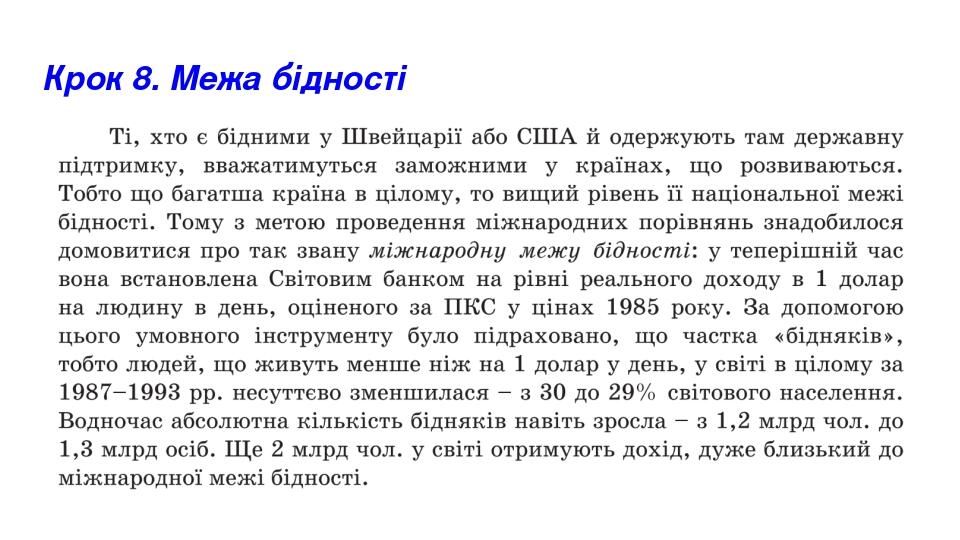 Крок 8. Межа бідності

Ті, хто є бідними у Швейцарії або США й одержують там державну підтримку, вважатимуться заможними у країнах, що розвиваються. Тобто що багатша країна в цілому, то вищий рівень її національної межі бідності. Тому з метою проведення міжнародних порівнянь знадобилося домовитися про так звану міжнародну межу бідності: у теперішній час вона встановлена Світовим банком на рівні реального доходу в 1 долар на людину в день, оціненого за ПКС у цінах 1985 року. За допомогою цього умовного інструменту було підраховано, що частка «бідняків», тобто людей, що живуть менше ніж на 1 долар у день, у світі в цілому за 1987–1993 рр. несуттєво зменшилася – з 30 до 29% світового населення. Водночас абсолютна кількість бідняків навіть зросла – з 1,2 млрд чол. до 1,3 млрд осіб. Ще 2 млрд чол. у світі отримують дохід, дуже близький до міжнародної межі бідності.